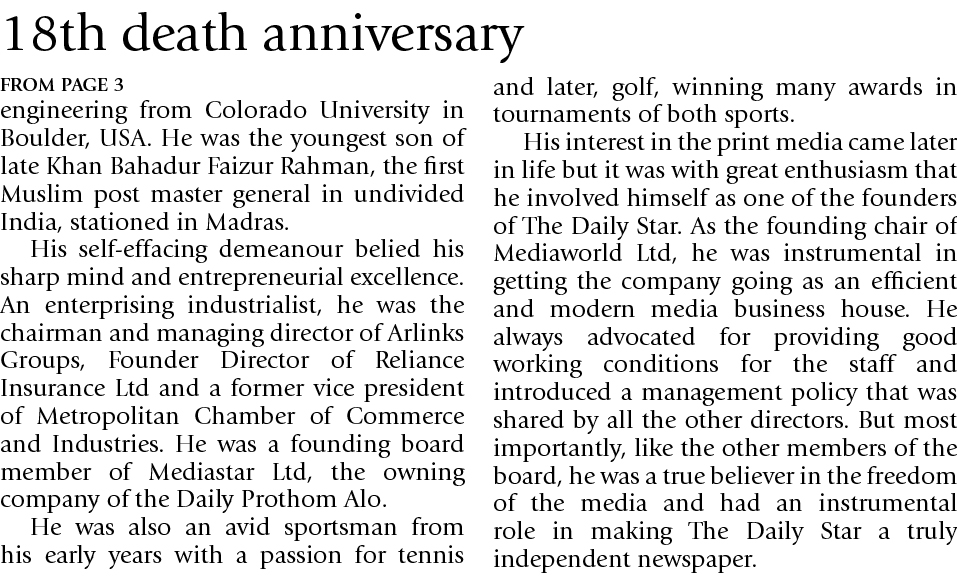 18th death anniversary

FROM PAGE 3

engineering from Colorado University in Boulder, USA. He was the youngest son of late Khan Bahadur Faizur Rahman, the first Muslim post master general in undivided India, stationed in Madras.

His self-effacing demeanour belied his sharp mind and entrepreneurial excellence. An enterprising industrialist, he was the chairman and managing director of Arlinks Groups, Founder Director of Reliance Insurance Ltd and a former vice president of Metropolitan Chamber of Commerce and Industries. He was a founding board member of Mediastar Ltd, the owning company of the Daily Prothom Alo.

He was also an avid sportsman from his early years with a passion for tennis and later, golf, winning many awards in tournaments of both sports.

His interest in the print media came later in life but it was with great enthusiasm that he involved himself as one of the founders of The Daily Star. As the founding chair of Mediaworld Ltd, he was instrumental in getting the company going as an efficient and modern media business house. He always advocated for providing good working conditions for the staff and introduced a management policy that was shared by all the other directors. But most importantly, like the other members of the board, he was a true believer in the freedom of the media and had an instrumental role in making The Daily Star a truly independent newspaper.